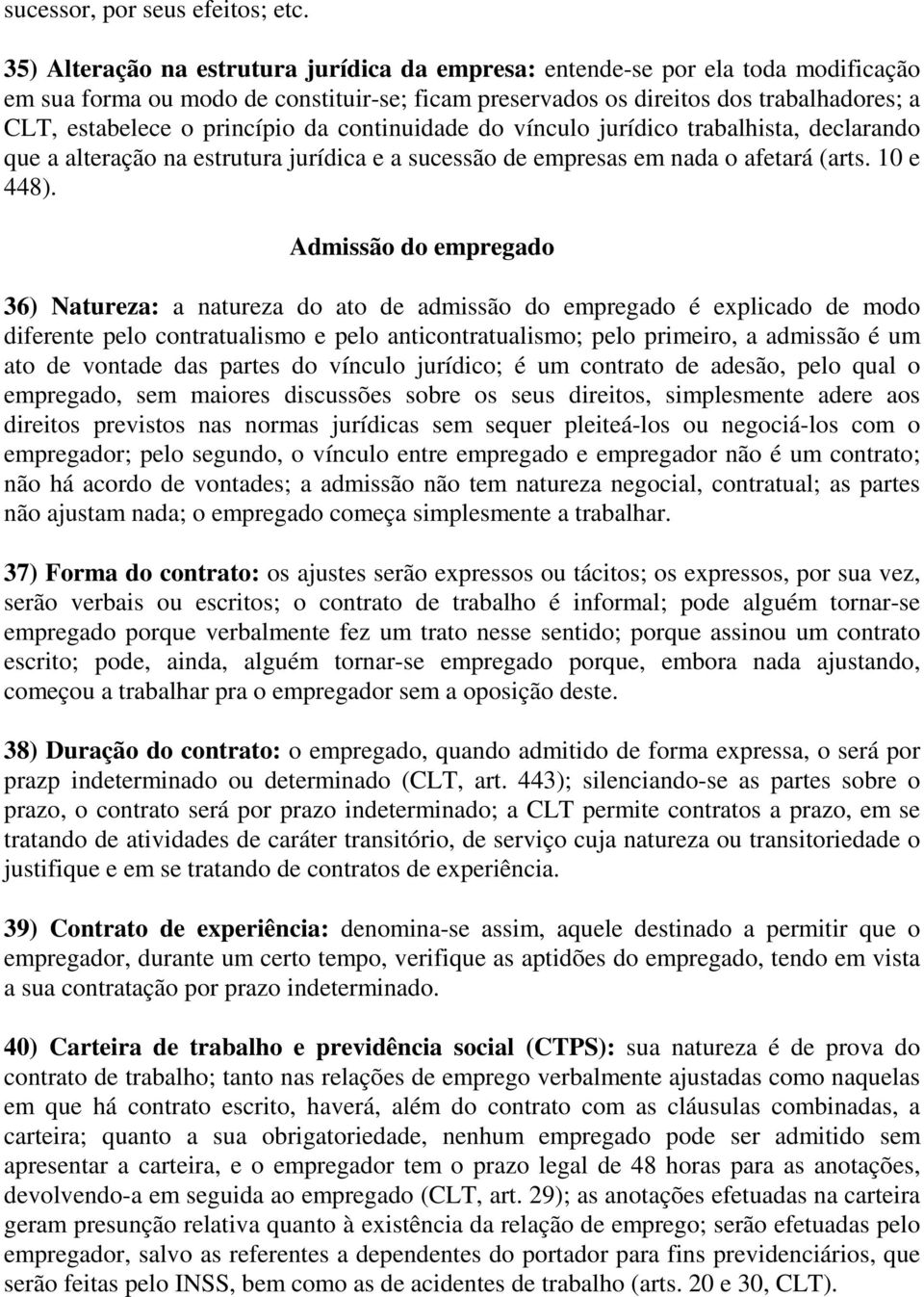 sucessor, por seus efeitos; etc.

35) Alteração na estrutura jurídica da empresa: entende-se por ela toda modificação em sua forma ou modo de constituir-se; ficam preservados os direitos dos trabalhadores; a CLT, estabelece o princípio da continuidade do vínculo jurídico trabalhista, declarando que a alteração na estrutura jurídica e a sucessão de empresas em nada o afetará (arts. 10 e 448).

Admissão do empregado

36) Natureza: a natureza do ato de admissão do empregado é explicado de modo diferente pelo contratualismo e pelo anticontratualismo; pelo primeiro, a admissão é um ato de vontade das partes do vínculo jurídico; é um contrato de adesão, pelo qual o empregado, sem maiores discussões sobre os seus direitos, simplesmente adere aos direitos previstos nas normas jurídicas sem sequer pleiteá-los ou negociá-los com o empregador; pelo segundo, o vínculo entre empregado e empregador não é um contrato; não há acordo de vontades; a admissão não tem natureza negocial, contratual; as partes não ajustam nada; o empregado começa simplesmente a trabalhar.

37) Forma do contrato: os ajustes serão expressos ou tácitos; os expressos, por sua vez, serão verbais ou escritos; o contrato de trabalho é informal; pode alguém tornar-se empregado porque verbalmente fez um trato nesse sentido; porque assinou um contrato escrito; pode, ainda, alguém tornar-se empregado porque, embora nada ajustando, começou a trabalhar pra o empregador sem a oposição deste.

38) Duração do contrato: o empregado, quando admitido de forma expressa, o será por prazp indeterminado ou determinado (CLT, art. 443); silenciando-se as partes sobre o prazo, o contrato será por prazo indeterminado; a CLT permite contratos a prazo, em se tratando de atividades de caráter transitório, de serviço cuja natureza ou transitoriedade o justifique e em se tratando de contratos de experiência.

39) Contrato de experiência: denomina-se assim, aquele destinado a permitir que o empregador, durante um certo tempo, verifique as aptidões do empregado, tendo em vista a sua contratação por prazo indeterminado.

40) Carteira de trabalho e previdência social (CTPS): sua natureza é de prova do contrato de trabalho; tanto nas relações de emprego verbalmente ajustadas como naquelas em que há contrato escrito, haverá, além do contrato com as cláusulas combinadas, a carteira; quanto a sua obrigatoriedade, nenhum empregado pode ser admitido sem apresentar a carteira, e o empregador tem o prazo legal de 48 horas para as anotações, devolvendo-a em seguida ao empregado (CLT, art. 29); as anotações efetuadas na carteira geram presunção relativa quanto à existência da relação de emprego; serão efetuadas pelo empregador, salvo as referentes a dependentes do portador para fins previdenciários, que serão feitas pelo INSS, bem como as de acidentes de trabalho (arts. 20 e 30, CLT).